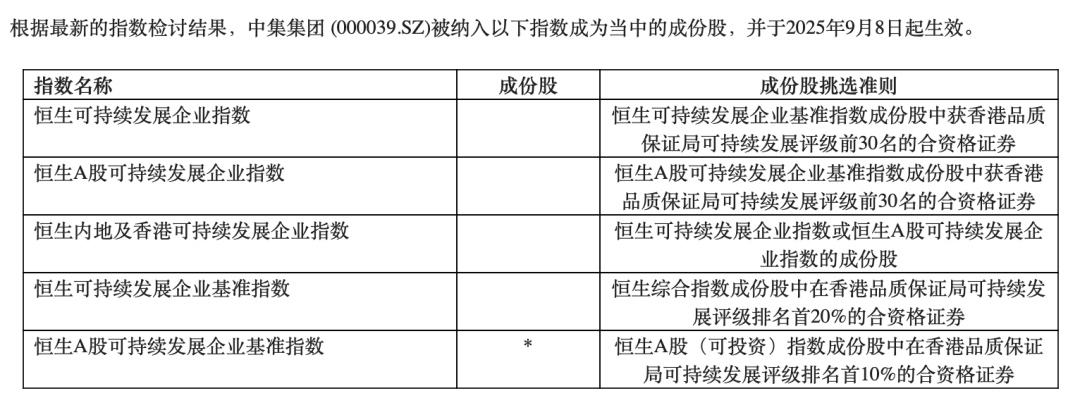 根据最新的指数检讨结果，中集集团 (000039.SZ)被纳入以下指数成为当中的成份股，并于2025年9月8日起生效。

| 指数名称 | 成份股 | 成份股挑选准则 |
|---|---|---|
| 恒生可持续发展企业指数 | | 恒生可持续发展企业基准指数成份股中获香港品质保证局可持续发展评级前30名的合资格证券 |
| 恒生A股可持续发展企业指数 | | 恒生A股可持续发展企业基准指数成份股中获香港品质保证局可持续发展评级前30名的合资格证券 |
| 恒生内地及香港可持续发展企业指数 | | 恒生可持续发展企业指数或恒生A股可持续发展企业指数的成份股 |
| 恒生可持续发展企业基准指数 | | 恒生综合指数成份股中在香港品质保证局可持续发展评级排名首20%的合资格证券 |
| 恒生A股可持续发展企业基准指数 | * | 恒生A股（可投资）指数成份股中在香港品质保证局可持续发展评级排名首10%的合资格证券 |